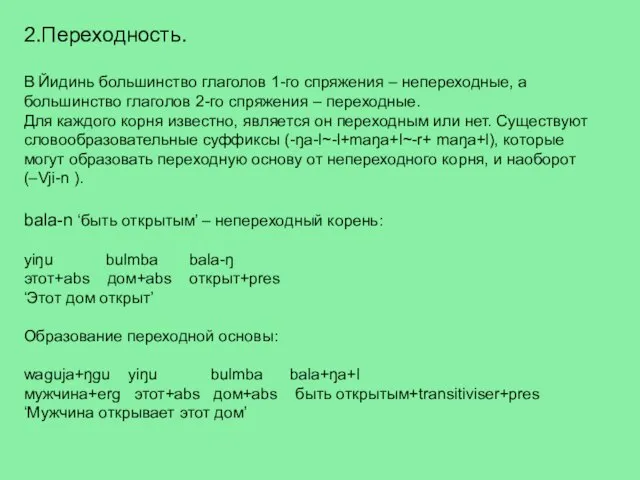 2.Переходность.

В Йидинь большинство глаголов 1-го спряжения – непереходные, а большинство глаголов 2-го спряжения – переходные.
Для каждого корня известно, является он переходным или нет. Существуют словообразовательные суффиксы (-ŋa-l~-l+maŋa+l~-r+ maŋa+l), которые могут образовать переходную основу от непереходного корня, и наоборот (–Vji-n ).

bala-n ‘быть открытым’ – непереходный корень:

yiŋu bulmba bala-ŋ
этот+abs дом+abs открыт+pres
‘Этот дом открыт’

Образование переходной основы:

waguja+ŋgu yiŋu bulmba bala+ŋa+l
мужчина+erg этот+abs дом+abs быть открытым+transitiviser+pres
‘Мужчина открывает этот дом’